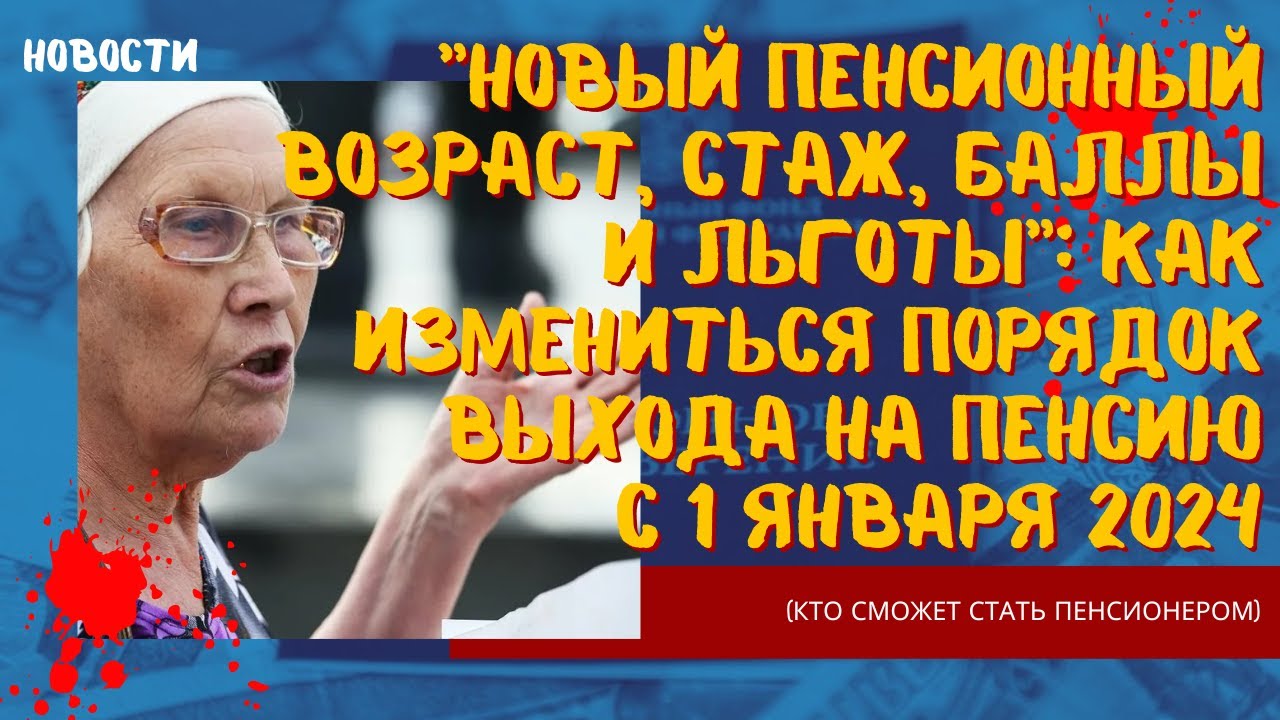 НОВОСТИ

"НОВЫЙ ПЕНСИОННЫЙ ВОЗРАСТ, СТАЖ, БАЛЛЫ И ЛЬГОТЫ": КАК ИЗМЕНИТЬСЯ ПОРЯДОК ВЫХОДА НА ПЕНСИЮ С 1 ЯНВАРЯ 2024

(КТО СМОЖЕТ СТАТЬ ПЕНСИОНЕРОМ)